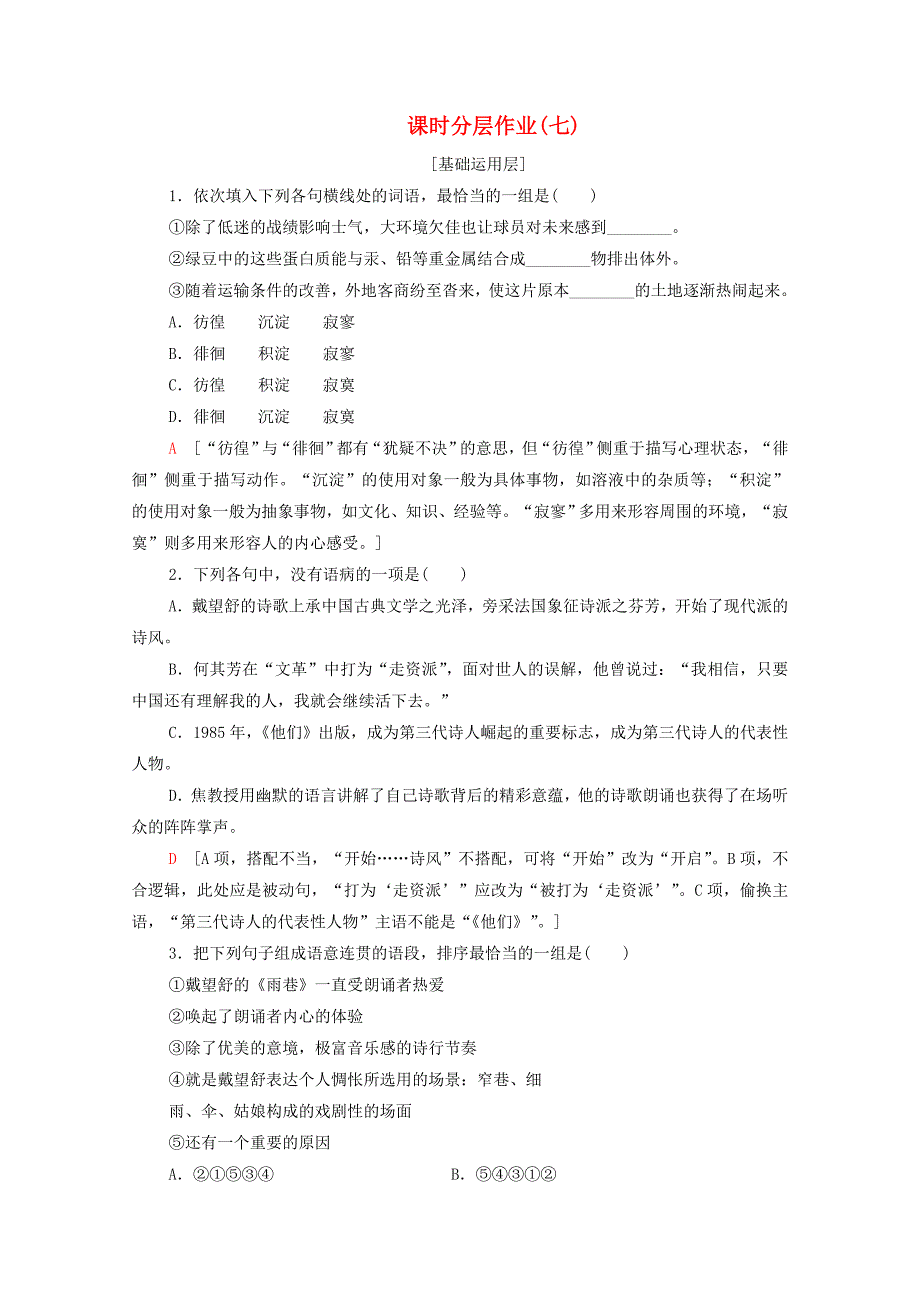 课时分层作业(七)

[基础运用层]

1．依次填入下列各句横线处的词语，最恰当的一组是(　　)

①除了低迷的战绩影响士气，大环境欠佳也让球员对未来感到________。

②绿豆中的这些蛋白质能与汞、铅等重金属结合成________物排出体外。

③随着运输条件的改善，外地客商纷至沓来，使这片原本________的土地逐渐热闹起来。

A．彷徨　　沉淀　　寂寥

B．徘徊　　积淀　　寂寥

C．彷徨　　积淀　　寂寞

D．徘徊　　沉淀　　寂寞

A　[“彷徨”与“徘徊”都有“犹疑不决”的意思，但“彷徨”侧重于描写心理状态，“徘徊”侧重于描写动作。“沉淀”的使用对象一般为具体事物，如溶液中的杂质等；“积淀”的使用对象一般为抽象事物，如文化、知识、经验等。“寂寥”多用来形容周围的环境，“寂寞”则多用来形容人的内心感受。]

2．下列各句中，没有语病的一项是(　　)

A．戴望舒的诗歌上承中国古典文学之光泽，旁采法国象征诗派之芬芳，开始了现代派的诗风。

B．何其芳在“文革”中打为“走资派”，面对世人的误解，他曾说过：“我相信，只要中国还有理解我的人，我就会继续活下去。”

C．1985年，《他们》出版，成为第三代诗人崛起的重要标志，成为第三代诗人的代表性人物。

D．焦教授用幽默的语言讲解了自己诗歌背后的精彩意蕴，他的诗歌朗诵也获得了在场听众的阵阵掌声。

D　[A项，搭配不当，“开始……诗风”不搭配，可将“开始”改为“开启”。B项，不合逻辑，此处应是被动句，“打为‘走资派’”应改为“被打为‘走资派’”。C项，偷换主语，“第三代诗人的代表性人物”主语不能是“《他们》”。]

3．把下列句子组成语意连贯的语段，排序最恰当的一组是(　　)

①戴望舒的《雨巷》一直受朗诵者热爱

②唤起了朗诵者内心的体验

③除了优美的意境，极富音乐感的诗行节奏

④就是戴望舒表达个人惆怅所选用的场景：窄巷、细雨、伞、姑娘构成的戏剧性的场面

⑤还有一个重要的原因

A．②①⑤③④　　　　B．⑤④③①②